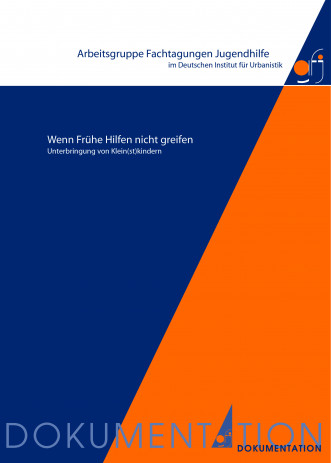 Arbeitsgruppe Fachtagungen Jugendhilfe
im Deutschen Institut für Urbanistik

afj

Wenn Frühe Hilfen nicht greifen
Unterbringung von Klein(st)kindern

DOKUMENTATION
DOKUMENTATION